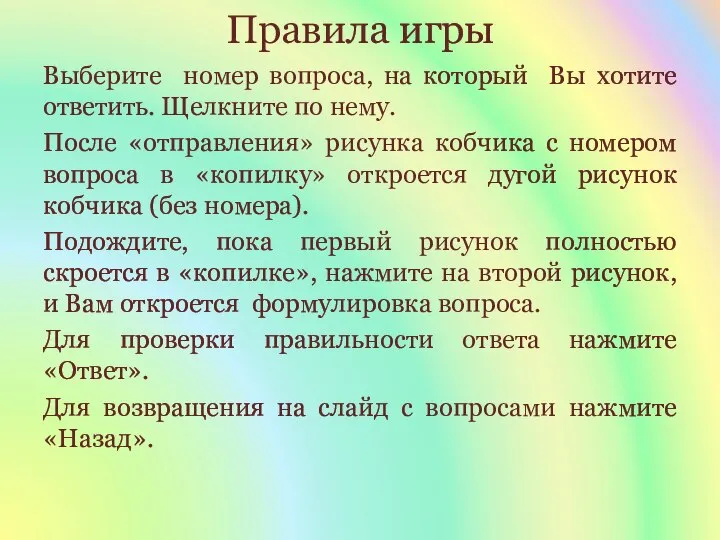 Правила игры

Выберите номер вопроса, на который Вы хотите ответить. Щелкните по нему.

После «отправления» рисунка кобчика с номером вопроса в «копилку» откроется дугой рисунок кобчика (без номера).

Подождите, пока первый рисунок полностью скроется в «копилке», нажмите на второй рисунок, и Вам откроется формулировка вопроса.

Для проверки правильности ответа нажмите «Ответ».

Для возвращения на слайд с вопросами нажмите «Назад».